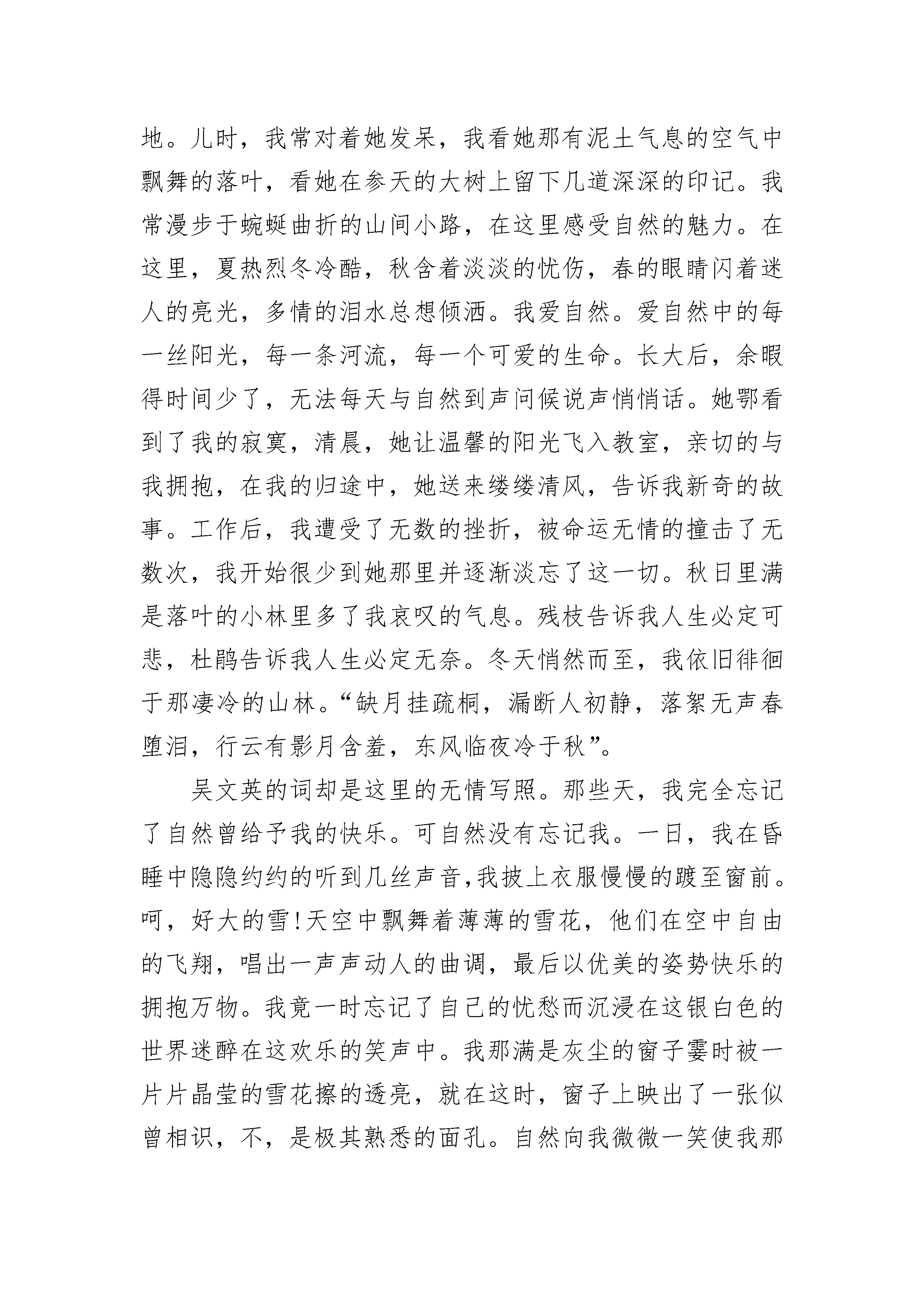 地。儿时，我常对着她发呆，我看她那有泥土气息的空气中飘舞的落叶，看她在参天的大树上留下几道深深的印记。我常漫步于蜿蜒曲折的山间小路，在这里感受自然的魅力。在这里，夏热烈冬冷酷，秋含着淡淡的忧伤，春的眼睛闪着迷人的亮光，多情的泪水总想倾洒。我爱自然。爱自然中的每一丝阳光，每一条河流，每一个可爱的生命。长大后，余暇得时间少了，无法每天与自然到声问候说声悄悄话。她鄂看到了我的寂寞，清晨，她让温馨的阳光飞入教室，亲切的与我拥抱，在我的归途中，她送来缕缕清风，告诉我新奇的故事。工作后，我遭受了无数的挫折，被命运无情的撞击了无数次，我开始很少到她那里并逐渐淡忘了这一切。秋日里满是落叶的小林里多了我哀叹的气息。残枝告诉我人生必定可悲，杜鹃告诉我人生必定无奈。冬天悄然而至，我依旧徘徊于那凄冷的山林。“缺月挂疏桐，漏断人初静，落絮无声春堕泪，行云有影月含羞，东风临夜冷于秋”。

吴文英的词却是这里的无情写照。那些天，我完全忘记了自然曾给予我的快乐。可自然没有忘记我。一日，我在昏睡中隐隐约约的听到几丝声音,我披上衣服慢慢的踱至窗前。呵，好大的雪!天空中飘舞着薄薄的雪花，他们在空中自由的飞翔，唱出一声声动人的曲调，最后以优美的姿势快乐的拥抱万物。我竟一时忘记了自己的忧愁而沉浸在这银白色的世界迷醉在这欢乐的笑声中。我那满是灰尘的窗子霎时被一片片晶莹的雪花擦的透亮，就在这时，窗子上映出了一张似曾相识，不，是极其熟悉的面孔。自然向我微微一笑使我那